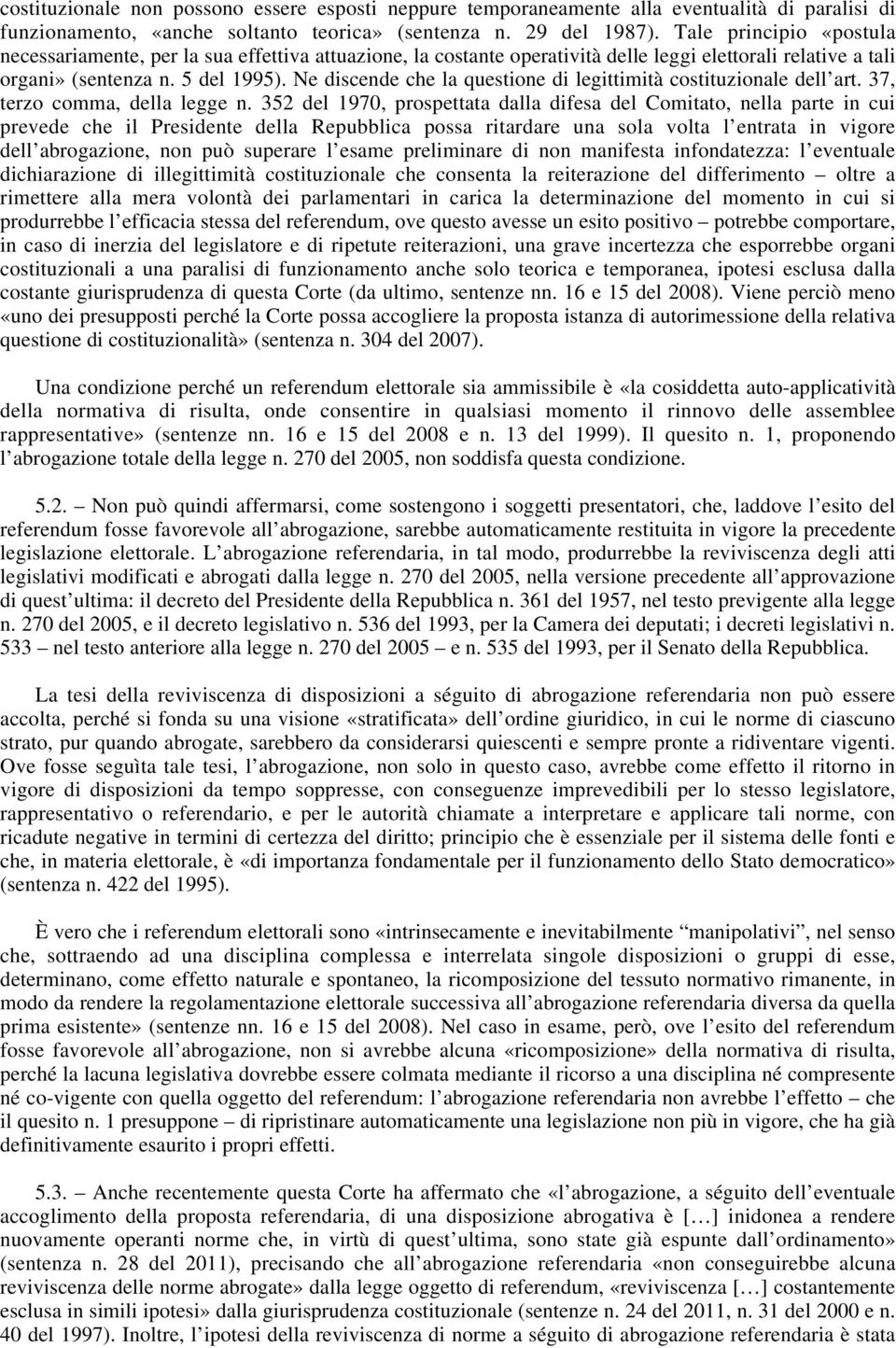 costituzionale non possono essere esposti neppure temporaneamente alla eventualità di paralisi di funzionamento, «anche soltanto teorica» (sentenza n. 29 del 1987). Tale principio «postula necessariamente, per la sua effettiva attuazione, la costante operatività delle leggi elettorali relative a tali organi» (sentenza n. 5 del 1995). Ne discende che la questione di legittimità costituzionale dell'art. 37, terzo comma, della legge n. 352 del 1970, prospettata dalla difesa del Comitato, nella parte in cui prevede che il Presidente della Repubblica possa ritardare una sola volta l'entrata in vigore dell'abrogazione, non può superare l'esame preliminare di non manifesta infondatezza: l'eventuale dichiarazione di illegittimità costituzionale che consenta la reiterazione del differimento – oltre a rimettere alla mera volontà dei parlamentari in carica la determinazione del momento in cui si produrrebbe l'efficacia stessa del referendum, ove questo avesse un esito positivo – potrebbe comportare, in caso di inerzia del legislatore e di ripetute reiterazioni, una grave incertezza che esporrebbe organi costituzionali a una paralisi di funzionamento anche solo teorica e temporanea, ipotesi esclusa dalla costante giurisprudenza di questa Corte (da ultimo, sentenze nn. 16 e 15 del 2008). Viene perciò meno «uno dei presupposti perché la Corte possa accogliere la proposta istanza di autorimessione della relativa questione di costituzionalità» (sentenza n. 304 del 2007).

Una condizione perché un referendum elettorale sia ammissibile è «la cosiddetta auto-applicatività della normativa di risulta, onde consentire in qualsiasi momento il rinnovo delle assemblee rappresentative» (sentenze nn. 16 e 15 del 2008 e n. 13 del 1999). Il quesito n. 1, proponendo l'abrogazione totale della legge n. 270 del 2005, non soddisfa questa condizione.

5.2. – Non può quindi affermarsi, come sostengono i soggetti presentatori, che, laddove l'esito del referendum fosse favorevole all'abrogazione, sarebbe automaticamente restituita in vigore la precedente legislazione elettorale. L'abrogazione referendaria, in tal modo, produrrebbe la reviviscenza degli atti legislativi modificati e abrogati dalla legge n. 270 del 2005, nella versione precedente all'approvazione di quest'ultima: il decreto del Presidente della Repubblica n. 361 del 1957, nel testo previgente alla legge n. 270 del 2005, e il decreto legislativo n. 536 del 1993, per la Camera dei deputati; i decreti legislativi n. 533 – nel testo anteriore alla legge n. 270 del 2005 – e n. 535 del 1993, per il Senato della Repubblica.

La tesi della reviviscenza di disposizioni a séguito di abrogazione referendaria non può essere accolta, perché si fonda su una visione «stratificata» dell'ordine giuridico, in cui le norme di ciascuno strato, pur quando abrogate, sarebbero da considerarsi quiescenti e sempre pronte a ridiventare vigenti. Ove fosse seguìta tale tesi, l'abrogazione, non solo in questo caso, avrebbe come effetto il ritorno in vigore di disposizioni da tempo soppresse, con conseguenze imprevedibili per lo stesso legislatore, rappresentativo o referendario, e per le autorità chiamate a interpretare e applicare tali norme, con ricadute negative in termini di certezza del diritto; principio che è essenziale per il sistema delle fonti e che, in materia elettorale, è «di importanza fondamentale per il funzionamento dello Stato democratico» (sentenza n. 422 del 1995).

È vero che i referendum elettorali sono «intrinsecamente e inevitabilmente "manipolativi", nel senso che, sottraendo ad una disciplina complessa e interrelata singole disposizioni o gruppi di esse, determinano, come effetto naturale e spontaneo, la ricomposizione del tessuto normativo rimanente, in modo da rendere la regolamentazione elettorale successiva all'abrogazione referendaria diversa da quella prima esistente» (sentenze nn. 16 e 15 del 2008). Nel caso in esame, però, ove l'esito del referendum fosse favorevole all'abrogazione, non si avrebbe alcuna «ricomposizione» della normativa di risulta, perché la lacuna legislativa dovrebbe essere colmata mediante il ricorso a una disciplina né compresente né co-vigente con quella oggetto del referendum: l'abrogazione referendaria non avrebbe l'effetto – che il quesito n. 1 presuppone – di ripristinare automaticamente una legislazione non più in vigore, che ha già definitivamente esaurito i propri effetti.

5.3. – Anche recentemente questa Corte ha affermato che «l'abrogazione, a séguito dell'eventuale accoglimento della proposta referendaria, di una disposizione abrogativa è […] inidonea a rendere nuovamente operanti norme che, in virtù di quest'ultima, sono state già espunte dall'ordinamento» (sentenza n. 28 del 2011), precisando che all'abrogazione referendaria «non conseguirebbe alcuna reviviscenza delle norme abrogate» dalla legge oggetto di referendum, «reviviscenza […] costantemente esclusa in simili ipotesi» dalla giurisprudenza costituzionale (sentenze n. 24 del 2011, n. 31 del 2000 e n. 40 del 1997). Inoltre, l'ipotesi della reviviscenza di norme a séguito di abrogazione referendaria è stata